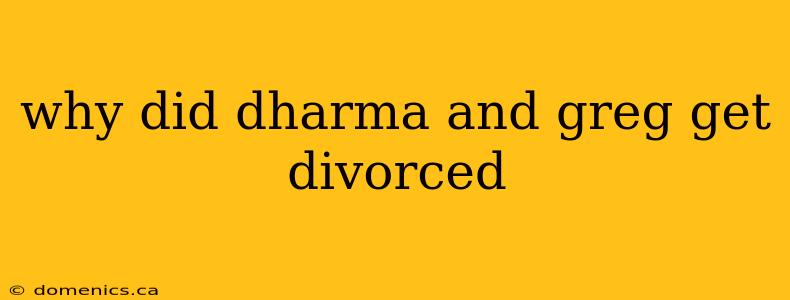 why did dharma and greg get divorced

© domenics.ca